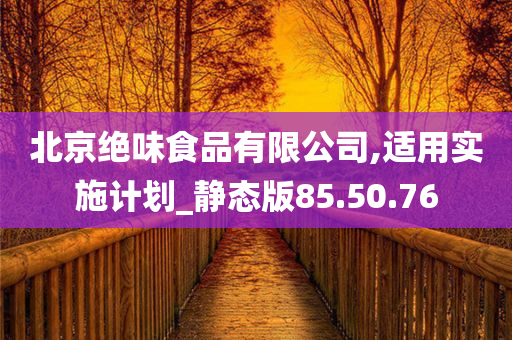 北京绝味食品有限公司,适用实施计划_静态版85.50.76